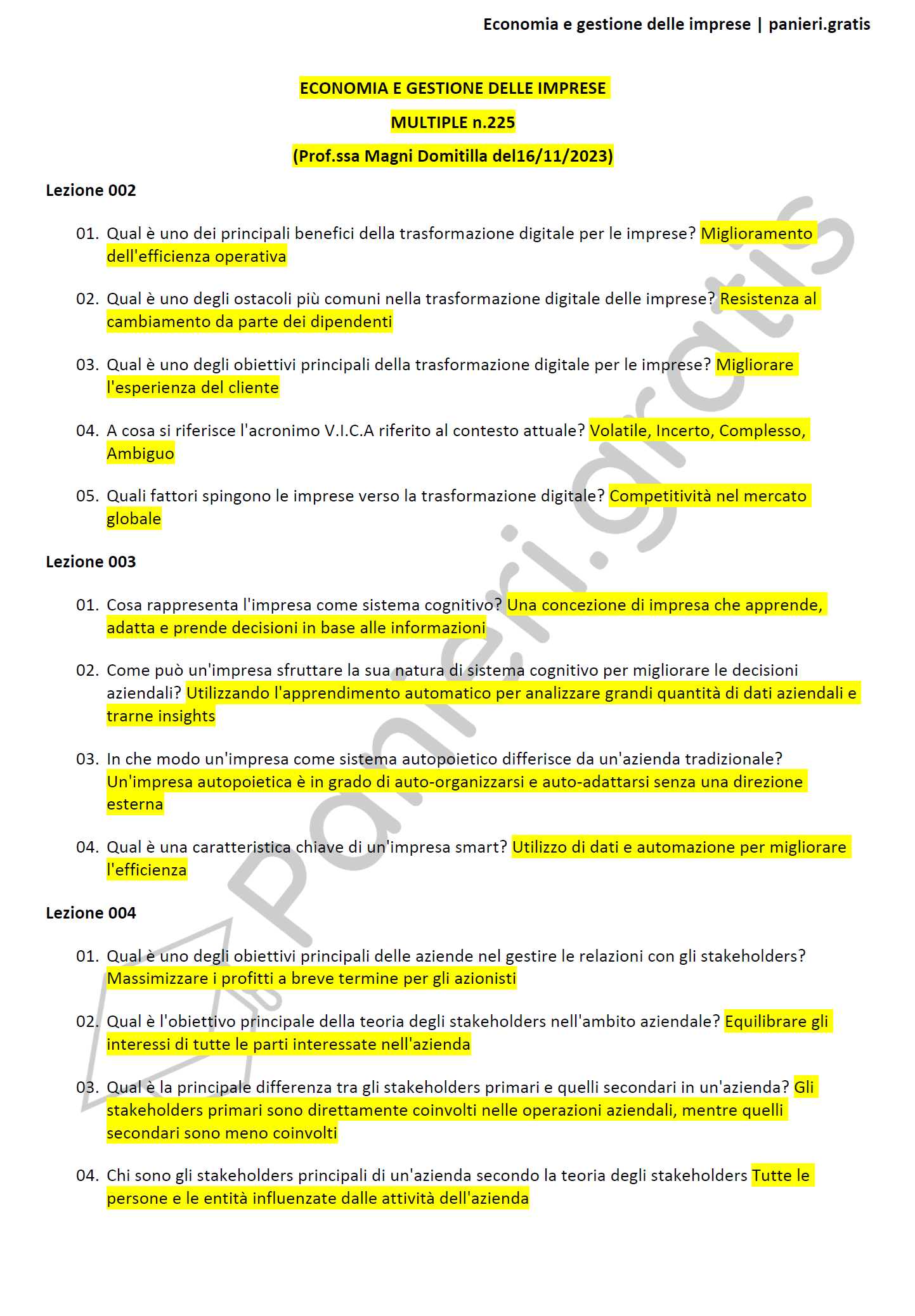 Economia e gestione delle imprese | panieri.gratis

ECONOMIA E GESTIONE DELLE IMPRESE

MULTIPLE n.225

(Prof.ssa Magni Domitilla del16/11/2023)

Lezione 002

01. Qual è uno dei principali benefici della trasformazione digitale per le imprese? Miglioramento dell'efficienza operativa

02. Qual è uno degli ostacoli più comuni nella trasformazione digitale delle imprese? Resistenza al cambiamento da parte dei dipendenti

03. Qual è uno degli obiettivi principali della trasformazione digitale per le imprese? Migliorare l'esperienza del cliente

04. A cosa si riferisce l'acronimo V.I.C.A riferito al contesto attuale? Volatile, Incerto, Complesso, Ambiguo

05. Quali fattori spingono le imprese verso la trasformazione digitale? Competitività nel mercato globale

Lezione 003

01. Cosa rappresenta l'impresa come sistema cognitivo? Una concezione di impresa che apprende, adatta e prende decisioni in base alle informazioni

02. Come può un'impresa sfruttare la sua natura di sistema cognitivo per migliorare le decisioni aziendali? Utilizzando l'apprendimento automatico per analizzare grandi quantità di dati aziendali e trarne insights

03. In che modo un'impresa come sistema autopoietico differisce da un'azienda tradizionale? Un'impresa autopoietica è in grado di auto-organizzarsi e auto-adattarsi senza una direzione esterna

04. Qual è una caratteristica chiave di un'impresa smart? Utilizzo di dati e automazione per migliorare l'efficienza

Lezione 004

01. Qual è uno degli obiettivi principali delle aziende nel gestire le relazioni con gli stakeholders? Massimizzare i profitti a breve termine per gli azionisti

02. Qual è l'obiettivo principale della teoria degli stakeholders nell'ambito aziendale? Equilibrare gli interessi di tutte le parti interessate nell'azienda

03. Qual è la principale differenza tra gli stakeholders primari e quelli secondari in un'azienda? Gli stakeholders primari sono direttamente coinvolti nelle operazioni aziendali, mentre quelli secondari sono meno coinvolti

04. Chi sono gli stakeholders principali di un'azienda secondo la teoria degli stakeholders Tutte le persone e le entità influenzate dalle attività dell'azienda

panieri.gratis